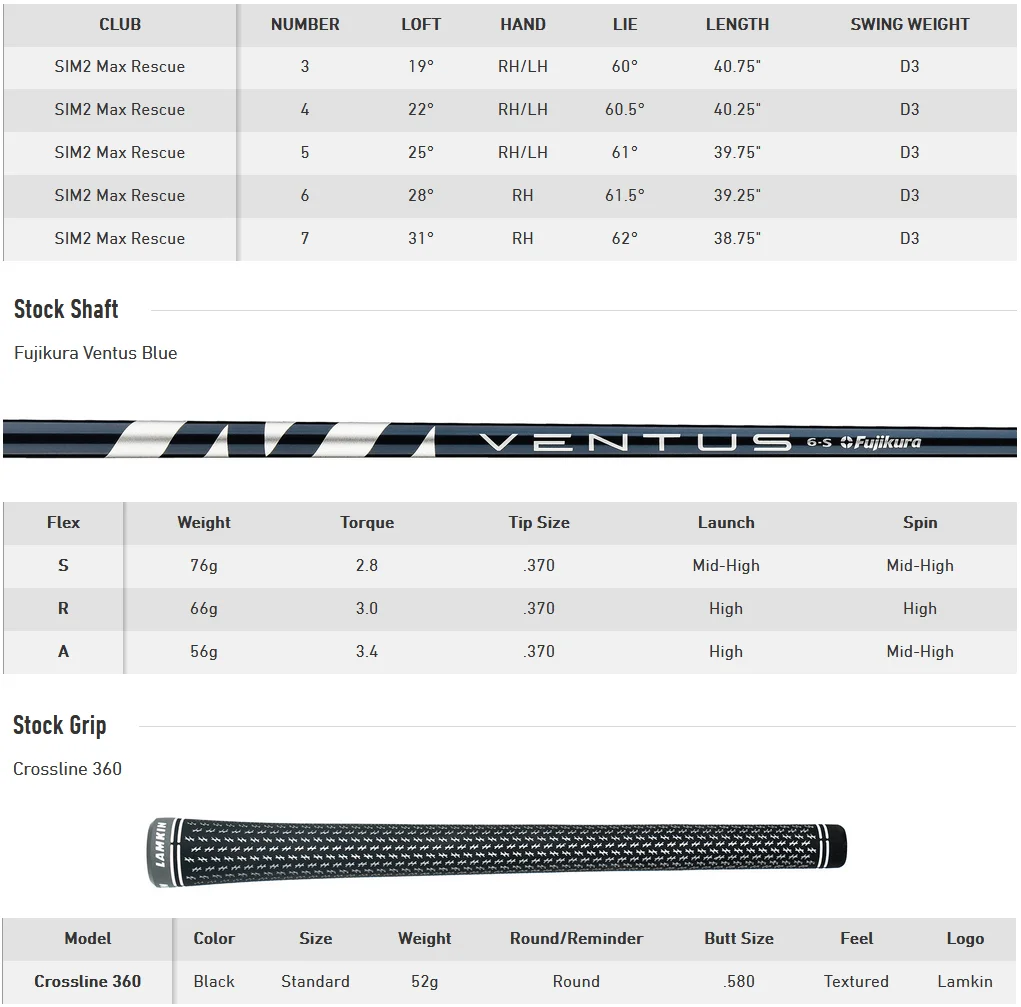 | CLUB | NUMBER | LOFT | HAND | LIE | LENGTH | SWING WEIGHT |
|---|---|---|---|---|---|---|
| SIM2 Max Rescue | 3 | 19° | RH/LH | 60° | 40.75" | D3 |
| SIM2 Max Rescue | 4 | 22° | RH/LH | 60.5° | 40.25" | D3 |
| SIM2 Max Rescue | 5 | 25° | RH/LH | 61° | 39.75" | D3 |
| SIM2 Max Rescue | 6 | 28° | RH | 61.5° | 39.25" | D3 |
| SIM2 Max Rescue | 7 | 31° | RH | 62° | 38.75" | D3 |

Stock Shaft

Fujikura Ventus Blue

VENTUS 6-S Fujikura

| Flex | Weight | Torque | Tip Size | Launch | Spin |
|---|---|---|---|---|---|
| S | 76g | 2.8 | .370 | Mid-High | Mid-High |
| R | 66g | 3.0 | .370 | High | High |
| A | 56g | 3.4 | .370 | High | Mid-High |

Stock Grip

Crossline 360

LAMKIN

| Model | Color | Size | Weight | Round/Reminder | Butt Size | Feel | Logo |
|---|---|---|---|---|---|---|---|
| Crossline 360 | Black | Standard | 52g | Round | .580 | Textured | Lamkin |